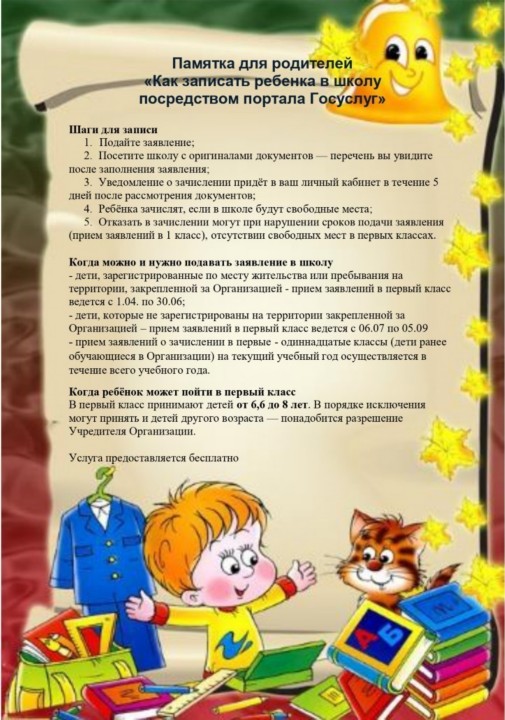 Памятка для родителей
«Как записать ребенка в школу посредством портала Госуслуг»

Шаги для записи
1. Подайте заявление;
2. Посетите школу с оригиналами документов — перечень вы увидите после заполнения заявления;
3. Уведомление о зачислении придёт в ваш личный кабинет в течение 5 дней после рассмотрения документов;
4. Ребёнка зачислят, если в школе будут свободные места;
5. Отказать в зачислении могут при нарушении сроков подачи заявления (прием заявлений в 1 класс), отсутствии свободных мест в первых классах.

Когда можно и нужно подавать заявление в школу
- дети, зарегистрированные по месту жительства или пребывания на территории, закрепленной за Организацией - прием заявлений в первый класс ведется с 1.04. по 30.06;
- дети, которые не зарегистрированы на территории закрепленной за Организацией – прием заявлений в первый класс ведется с 06.07 по 05.09
- прием заявлений о зачислении в первые - одиннадцатые классы (дети ранее обучающиеся в Организации) на текущий учебный год осуществляется в течение всего учебного года.

Когда ребёнок может пойти в первый класс
В первый класс принимают детей от 6,6 до 8 лет. В порядке исключения могут принять и детей другого возраста — понадобится разрешение Учредителя Организации.

Услуга предоставляется бесплатно

А Б